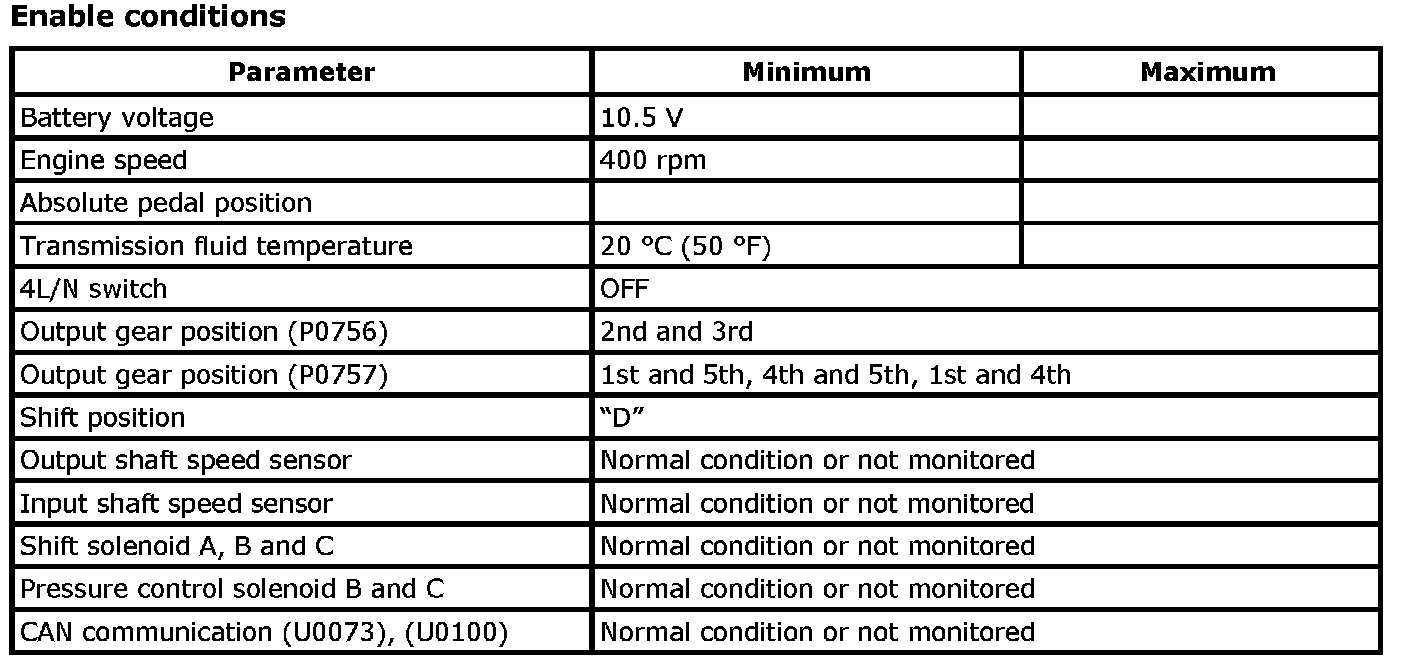 Enable conditions

| Parameter | Minimum | Maximum |
|---|---|---|
| Battery voltage | 10.5 V | |
| Engine speed | 400 rpm | |
| Absolute pedal position | | |
| Transmission fluid temperature | 20 °C (50 °F) | |
| 4L/N switch | OFF | |
| Output gear position (P0756) | 2nd and 3rd | |
| Output gear position (P0757) | 1st and 5th, 4th and 5th, 1st and 4th | |
| Shift position | “D” | |
| Output shaft speed sensor | Normal condition or not monitored | |
| Input shaft speed sensor | Normal condition or not monitored | |
| Shift solenoid A, B and C | Normal condition or not monitored | |
| Pressure control solenoid B and C | Normal condition or not monitored | |
| CAN communication (U0073), (U0100) | Normal condition or not monitored | |